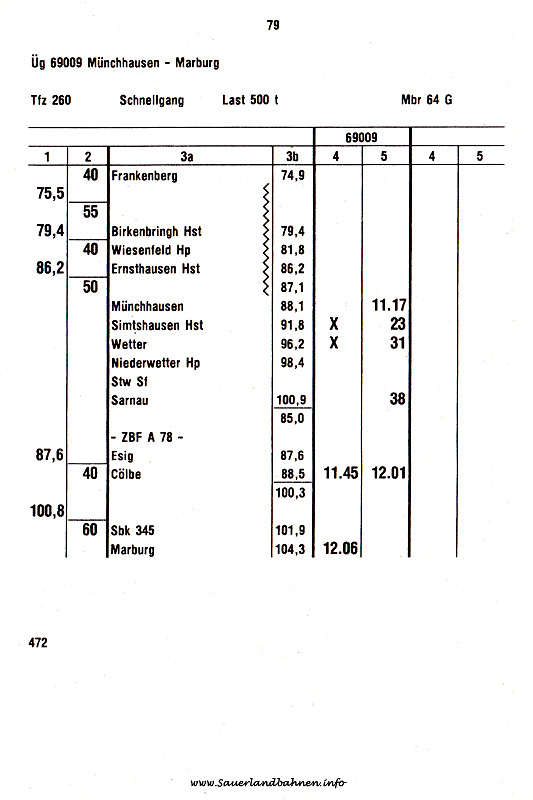 79

Üg 69009 Münchhausen - Marburg

Tfz 260 Schnellgang Last 500 t Mbr 64 G

| | | | | 69009 | | | |
|---|---|---|---|---|---|---|---|
| 1 | 2 | 3a | 3b | 4 | 5 | 4 | 5 |
| | 40 | Frankenberg | 74,9 | | | | |
| 75,5 | | | | | | | |
| | 55 | | | | | | |
| 79,4 | | Birkenbringh Hst | 79,4 | | | | |
| | 40 | Wiesenfeld Hp | 81,8 | | | | |
| 86,2 | | Ernsthausen Hst | 86,2 | | | | |
| | 50 | | 87,1 | | | | |
| | | Münchhausen | 88,1 | | 11.17 | | |
| | | Simtshausen Hst | 91,8 | X | 23 | | |
| | | Wetter | 96,2 | X | 31 | | |
| | | Niederwetter Hp | 98,4 | | | | |
| | | Stw Sf | | | | | |
| | | Sarnau | 100,9 | | 38 | | |
| | | | 85,0 | | | | |
| | | - ZBF A 78 - | | | | | |
| 87,6 | | Esig | 87,6 | | | | |
| | 40 | Cölbe | 88,5 | 11.45 | 12.01 | | |
| | | | 100,3 | | | | |
| 100,8 | | | | | | | |
| | 60 | Sbk 345 | 101,9 | | | | |
| | | Marburg | 104,3 | 12.06 | | | |

472

www.Sauerlandbahnen.info